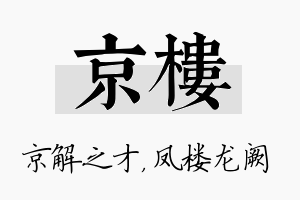 京樓

京解之才，凤楼龙阙